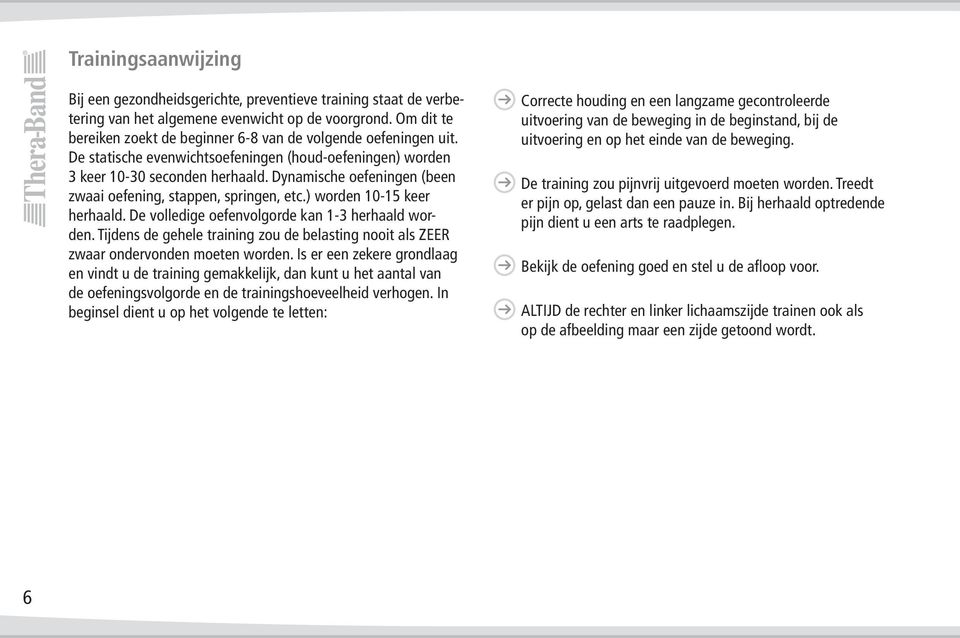 Thera-Band

Trainingsaanwijzing

Bij een gezondheidsgerichte, preventieve training staat de verbetering van het algemene evenwicht op de voorgrond. Om dit te bereiken zoekt de beginner 6-8 van de volgende oefeningen uit. De statische evenwichtsoefeningen (houd-oefeningen) worden 3 keer 10-30 seconden herhaald. Dynamische oefeningen (been zwaai oefening, stappen, springen, etc.) worden 10-15 keer herhaald. De volledige oefenvolgorde kan 1-3 herhaald worden. Tijdens de gehele training zou de belasting nooit als ZEER zwaar ondervonden moeten worden. Is er een zekere grondlaag en vindt u de training gemakkelijk, dan kunt u het aantal van de oefeningsvolgorde en de trainingshoeveelheid verhogen. In beginsel dient u op het volgende te letten:

Correcte houding en een langzame gecontroleerde uitvoering van de beweging in de beginstand, bij de uitvoering en op het einde van de beweging.

De training zou pijnvrij uitgevoerd moeten worden. Treedt er pijn op, gelast dan een pauze in. Bij herhaald optredende pijn dient u een arts te raadplegen.

Bekijk de oefening goed en stel u de afloop voor.

ALTIJD de rechter en linker lichaamszijde trainen ook als op de afbeelding maar een zijde getoond wordt.

6